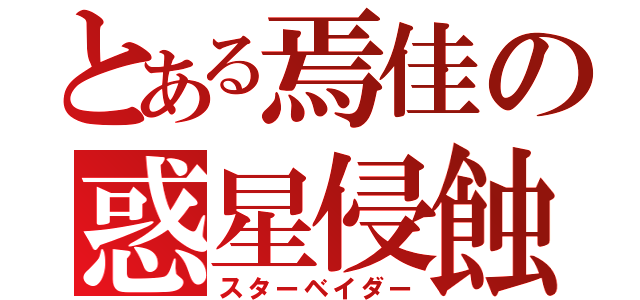 とある焉佳の
惑星侵蝕
スターベイダー